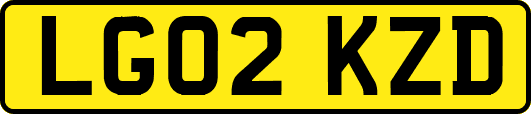 LG02 KZD